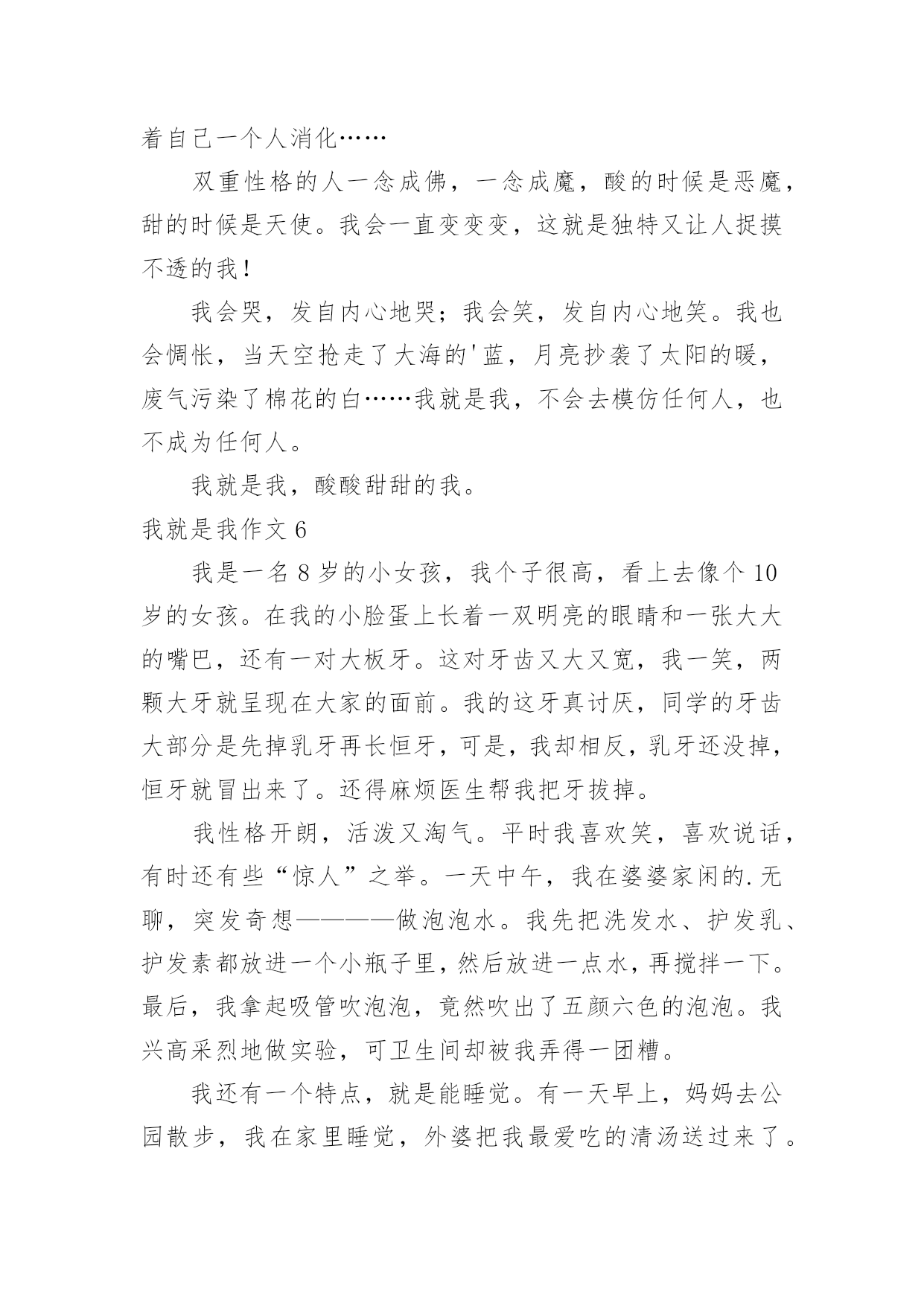 着自己一个人消化……

双重性格的人一念成佛，一念成魔，酸的时候是恶魔，甜的时候是天使。我会一直变变变，这就是独特又让人捉摸不透的我！

我会哭，发自内心地哭；我会笑，发自内心地笑。我也会惆怅，当天空抢走了大海的'蓝，月亮抄袭了太阳的暖，废气污染了棉花的白……我就是我，不会去模仿任何人，也不成为任何人。

我就是我，酸酸甜甜的我。

我就是我作文 6

我是一名 8 岁的小女孩，我个子很高，看上去像个 10 岁的女孩。在我的小脸蛋上长着一双明亮的眼睛和一张大大的嘴巴，还有一对大板牙。这对牙齿又大又宽，我一笑，两颗大牙就呈现在大家的面前。我的这牙真讨厌，同学的牙齿大部分是先掉乳牙再长恒牙，可是，我却相反，乳牙还没掉，恒牙就冒出来了。还得麻烦医生帮我把牙拔掉。

我性格开朗，活泼又淘气。平时我喜欢笑，喜欢说话，有时还有些“惊人”之举。一天中午，我在婆婆家闲的.无聊，突发奇想————做泡泡水。我先把洗发水、护发乳、护发素都放进一个小瓶子里，然后放进一点水，再搅拌一下。最后，我拿起吸管吹泡泡，竟然吹出了五颜六色的泡泡。我兴高采烈地做实验，可卫生间却被我弄得一团糟。

我还有一个特点，就是能睡觉。有一天早上，妈妈去公园散步，我在家里睡觉，外婆把我最爱吃的清汤送过来了。